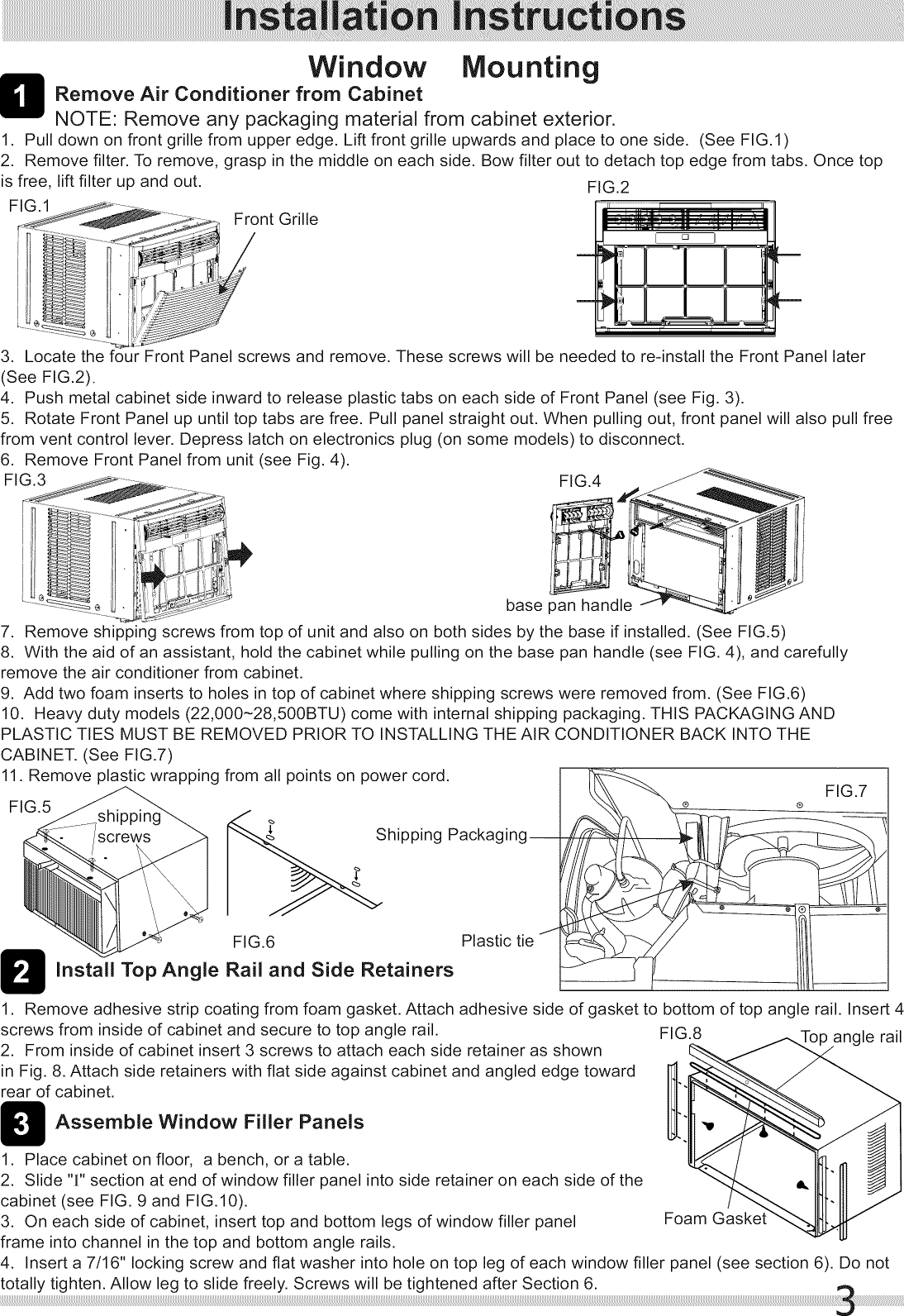 Installation Instructions

Window Mounting

1 Remove Air Conditioner from Cabinet

NOTE: Remove any packaging material from cabinet exterior.

1. Pull down on front grille from upper edge. Lift front grille upwards and place to one side. (See FIG.1)
2. Remove filter. To remove, grasp in the middle on each side. Bow filter out to detach top edge from tabs. Once top is free, lift filter up and out.

FIG.1

Front Grille

FIG.2

3. Locate the four Front Panel screws and remove. These screws will be needed to re-install the Front Panel later (See FIG.2).
4. Push metal cabinet side inward to release plastic tabs on each side of Front Panel (see Fig. 3).
5. Rotate Front Panel up until top tabs are free. Pull panel straight out. When pulling out, front panel will also pull free from vent control lever. Depress latch on electronics plug (on some models) to disconnect.
6. Remove Front Panel from unit (see Fig. 4).

FIG.3

FIG.4

base pan handle

7. Remove shipping screws from top of unit and also on both sides by the base if installed. (See FIG.5)
8. With the aid of an assistant, hold the cabinet while pulling on the base pan handle (see FIG. 4), and carefully remove the air conditioner from cabinet.
9. Add two foam inserts to holes in top of cabinet where shipping screws were removed from. (See FIG.6)
10. Heavy duty models (22,000~28,500BTU) come with internal shipping packaging. THIS PACKAGING AND PLASTIC TIES MUST BE REMOVED PRIOR TO INSTALLING THE AIR CONDITIONER BACK INTO THE CABINET. (See FIG.7)
11. Remove plastic wrapping from all points on power cord.

FIG.5

shipping screws

FIG.6

Shipping Packaging

Plastic tie

FIG.7

2 Install Top Angle Rail and Side Retainers

1. Remove adhesive strip coating from foam gasket. Attach adhesive side of gasket to bottom of top angle rail. Insert 4 screws from inside of cabinet and secure to top angle rail.
2. From inside of cabinet insert 3 screws to attach each side retainer as shown in Fig. 8. Attach side retainers with flat side against cabinet and angled edge toward rear of cabinet.

FIG.8

Top angle rail

Foam Gasket

3 Assemble Window Filler Panels

1. Place cabinet on floor, a bench, or a table.
2. Slide "I" section at end of window filler panel into side retainer on each side of the cabinet (see FIG. 9 and FIG.10).
3. On each side of cabinet, insert top and bottom legs of window filler panel frame into channel in the top and bottom angle rails.
4. Insert a 7/16" locking screw and flat washer into hole on top leg of each window filler panel (see section 6). Do not totally tighten. Allow leg to slide freely. Screws will be tightened after Section 6.

3